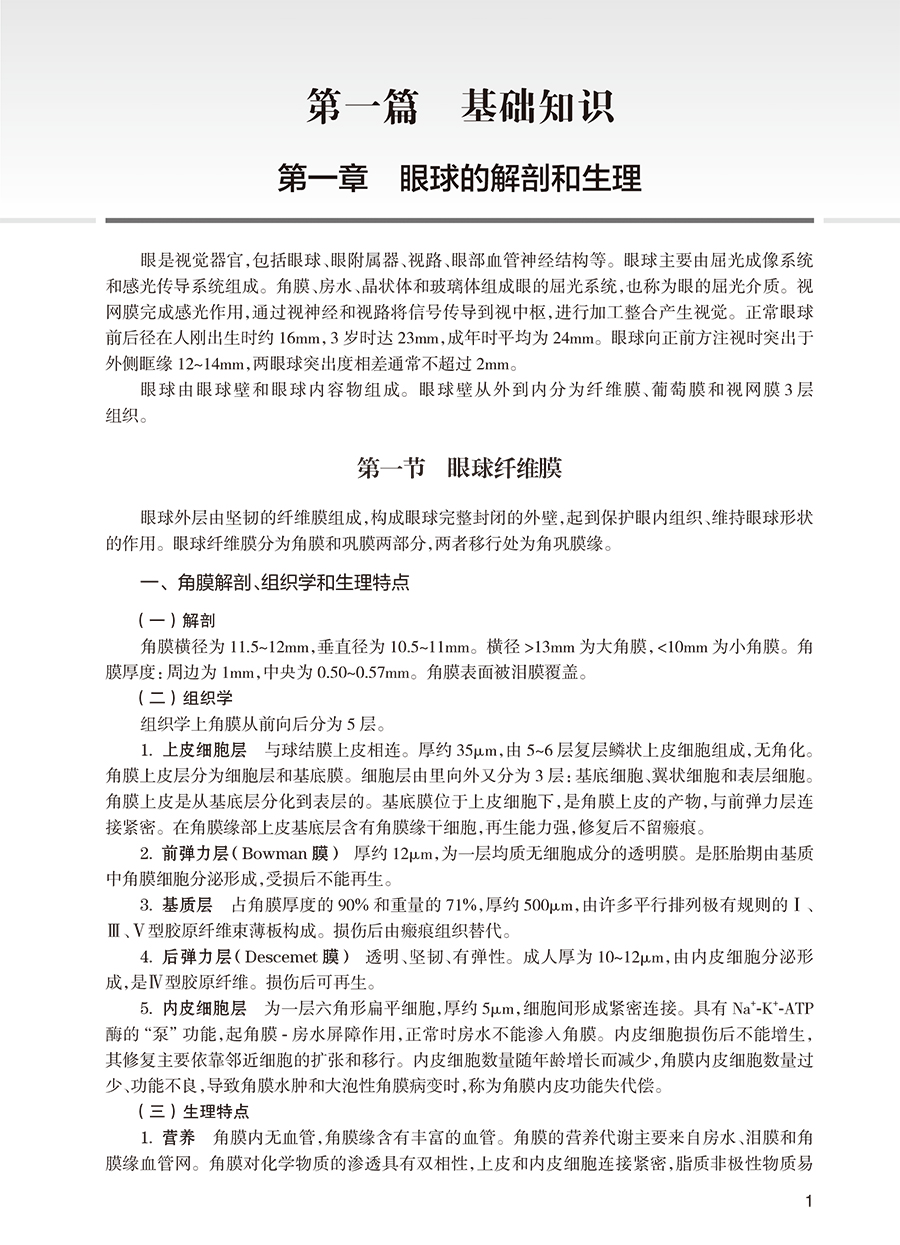 第一篇　基础知识

第一章　眼球的解剖和生理

眼是视觉器官，包括眼球、眼附属器、视路、眼部血管神经结构等。眼球主要由屈光成像系统和感光传导系统组成。角膜、房水、晶状体和玻璃体组成眼的屈光系统，也称为眼的屈光介质。视网膜完成感光作用，通过视神经和视路将信号传导到视中枢，进行加工整合产生视觉。正常眼球前后径在人刚出生时约 16mm，3 岁时达 23mm，成年时平均为 24mm。眼球向正前方注视时突出于外侧眶缘 12~14mm，两眼球突出度相差通常不超过 2mm。

眼球由眼球壁和眼球内容物组成。眼球壁从外到内分为纤维膜、葡萄膜和视网膜 3 层组织。

第一节　眼球纤维膜

眼球外层由坚韧的纤维膜组成，构成眼球完整封闭的外壁，起到保护眼内组织、维持眼球形状的作用。眼球纤维膜分为角膜和巩膜两部分，两者移行处为角巩膜缘。

一、角膜解剖、组织学和生理特点

（一）解剖

角膜横径为 11.5~12mm，垂直径为 10.5~11mm。横径 >13mm 为大角膜，<10mm 为小角膜。角膜厚度：周边为 1mm，中央为 0.50~0.57mm。角膜表面被泪膜覆盖。

（二）组织学

组织学上角膜从前向后分为 5 层。

1. 上皮细胞层　与球结膜上皮相连。厚约 35μm，由 5~6 层复层鳞状上皮细胞组成，无角化。角膜上皮层分为细胞层和基底膜。细胞层由里向外又分为 3 层：基底细胞、翼状细胞和表层细胞。角膜上皮是从基底层分化到表层的。基底膜位于上皮细胞下，是角膜上皮的产物，与前弹力层连接紧密。在角膜缘部上皮基底层含有角膜缘干细胞，再生能力强，修复后不留瘢痕。

2. 前弹力层（Bowman 膜）　厚约 12μm，为一层均质无细胞成分的透明膜。是胚胎期由基质中角膜细胞分泌形成，受损后不能再生。

3. 基质层　占角膜厚度的 90% 和重量的 71%，厚约 500μm，由许多平行排列极有规则的Ⅰ、Ⅲ、Ⅴ型胶原纤维束薄板构成。损伤后由瘢痕组织替代。

4. 后弹力层（Descemet 膜）　透明、坚韧、有弹性。成人厚为 10~12μm，由内皮细胞分泌形成，是Ⅳ型胶原纤维。损伤后可再生。

5. 内皮细胞层　为一层六角形扁平细胞，厚约 5μm，细胞间形成紧密连接。具有 $Na^+$-$K^+$-ATP 酶的“泵”功能，起角膜 - 房水屏障作用，正常时房水不能渗入角膜。内皮细胞损伤后不能增生，其修复主要依靠邻近细胞的扩张和移行。内皮细胞数量随年龄增长而减少，角膜内皮细胞数量过少、功能不良，导致角膜水肿和大泡性角膜病变时，称为角膜内皮功能失代偿。

（三）生理特点

1. 营养　角膜内无血管，角膜缘含有丰富的血管。角膜的营养代谢主要来自房水、泪膜和角膜缘血管网。角膜对化学物质的渗透具有双相性，上皮和内皮细胞连接紧密，脂质非极性物质易

1